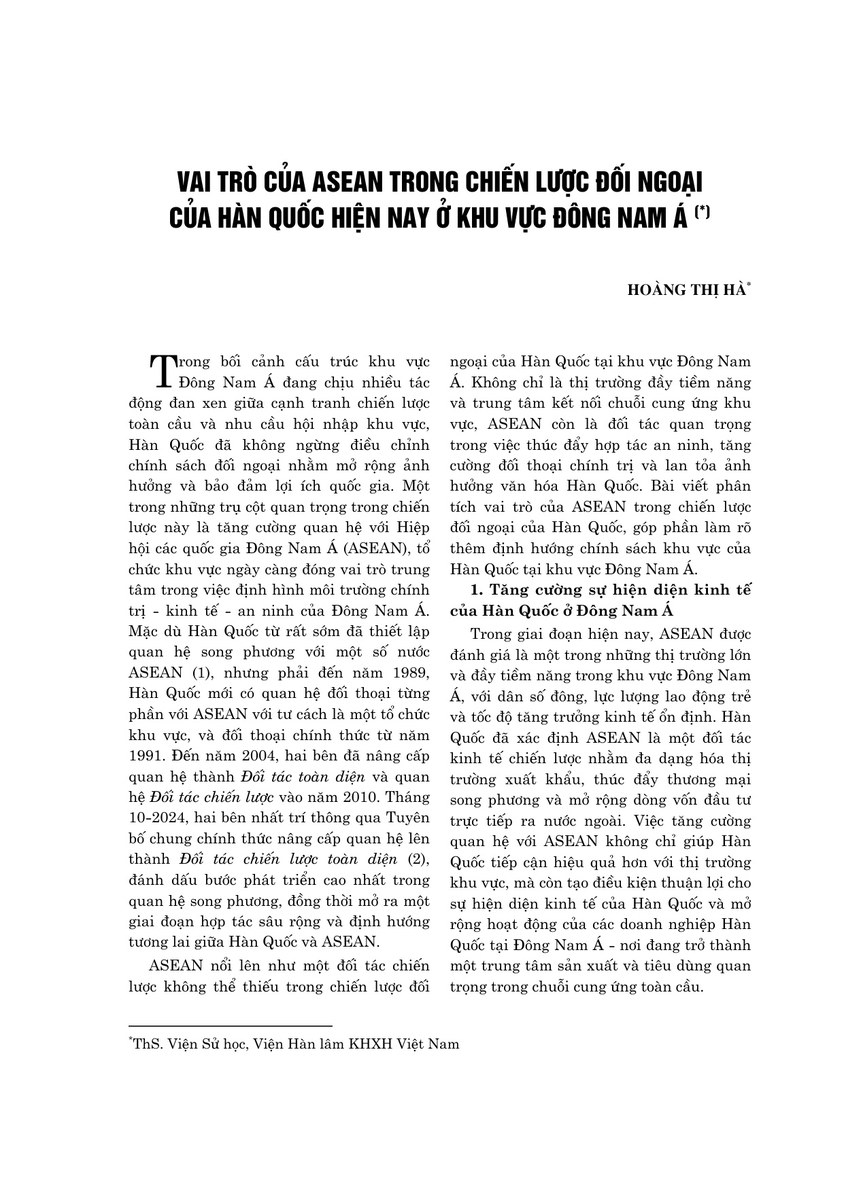 VAI TRÒ CỦA ASEAN TRONG CHIẾN LƯỢC ĐỐI NGOẠI CỦA HÀN QUỐC HIỆN NAY Ở KHU VỰC ĐÔNG NAM Á $^{(*)}$

HOÀNG THỊ HÀ$^{*}$

Trong bối cảnh cấu trúc khu vực Đông Nam Á đang chịu nhiều tác động đan xen giữa cạnh tranh chiến lược toàn cầu và nhu cầu hội nhập khu vực, Hàn Quốc đã không ngừng điều chỉnh chính sách đối ngoại nhằm mở rộng ảnh hưởng và bảo đảm lợi ích quốc gia. Một trong những trụ cột quan trọng trong chiến lược này là tăng cường quan hệ với Hiệp hội các quốc gia Đông Nam Á (ASEAN), tổ chức khu vực ngày càng đóng vai trò trung tâm trong việc định hình môi trường chính trị - kinh tế - an ninh của Đông Nam Á. Mặc dù Hàn Quốc từ rất sớm đã thiết lập quan hệ song phương với một số nước ASEAN (1), nhưng phải đến năm 1989, Hàn Quốc mới có quan hệ đối thoại từng phần với ASEAN với tư cách là một tổ chức khu vực, và đối thoại chính thức từ năm 1991. Đến năm 2004, hai bên đã nâng cấp quan hệ thành Đối tác toàn diện và quan hệ Đối tác chiến lược vào năm 2010. Tháng 10-2024, hai bên nhất trí thông qua Tuyên bố chung chính thức nâng cấp quan hệ lên thành Đối tác chiến lược toàn diện (2), đánh dấu bước phát triển cao nhất trong quan hệ song phương, đồng thời mở ra một giai đoạn hợp tác sâu rộng và định hướng tương lai giữa Hàn Quốc và ASEAN.

ASEAN nổi lên như một đối tác chiến lược không thể thiếu trong chiến lược đối ngoại của Hàn Quốc tại khu vực Đông Nam Á. Không chỉ là thị trường đầy tiềm năng và trung tâm kết nối chuỗi cung ứng khu vực, ASEAN còn là đối tác quan trọng trong việc thúc đẩy hợp tác an ninh, tăng cường đối thoại chính trị và lan tỏa ảnh hưởng văn hóa Hàn Quốc. Bài viết phân tích vai trò của ASEAN trong chiến lược đối ngoại của Hàn Quốc, góp phần làm rõ thêm định hướng chính sách khu vực của Hàn Quốc tại khu vực Đông Nam Á.

1. Tăng cường sự hiện diện kinh tế của Hàn Quốc ở Đông Nam Á

Trong giai đoạn hiện nay, ASEAN được đánh giá là một trong những thị trường lớn và đầy tiềm năng trong khu vực Đông Nam Á, với dân số đông, lực lượng lao động trẻ và tốc độ tăng trưởng kinh tế ổn định. Hàn Quốc đã xác định ASEAN là một đối tác kinh tế chiến lược nhằm đa dạng hóa thị trường xuất khẩu, thúc đẩy thương mại song phương và mở rộng dòng vốn đầu tư trực tiếp ra nước ngoài. Việc tăng cường quan hệ với ASEAN không chỉ giúp Hàn Quốc tiếp cận hiệu quả hơn với thị trường khu vực, mà còn tạo điều kiện thuận lợi cho sự hiện diện kinh tế của Hàn Quốc và mở rộng hoạt động của các doanh nghiệp Hàn Quốc tại Đông Nam Á - nơi đang trở thành một trung tâm sản xuất và tiêu dùng quan trọng trong chuỗi cung ứng toàn cầu.

$^{*}$ThS. Viện Sử học, Viện Hàn lâm KHXH Việt Nam